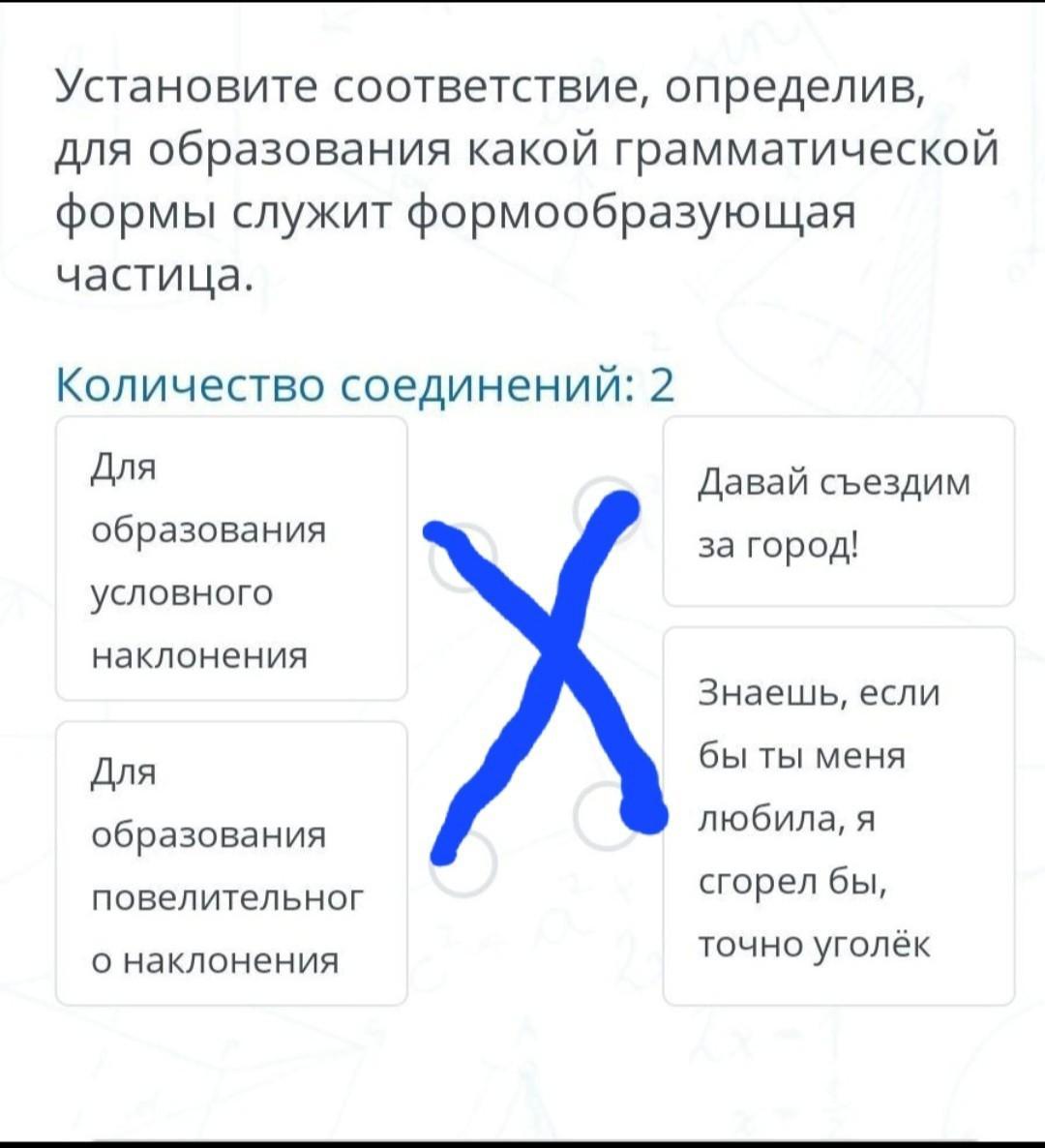 Установите соответствие, определив, для образования какой грамматической формы служит формообразующая частица.

Количество соединений: 2

Для образования условного наклонения

Для образования повелительного наклонения

Давай съездим за город!

Знаешь, если бы ты меня любила, я сгорел бы, точно уголёк